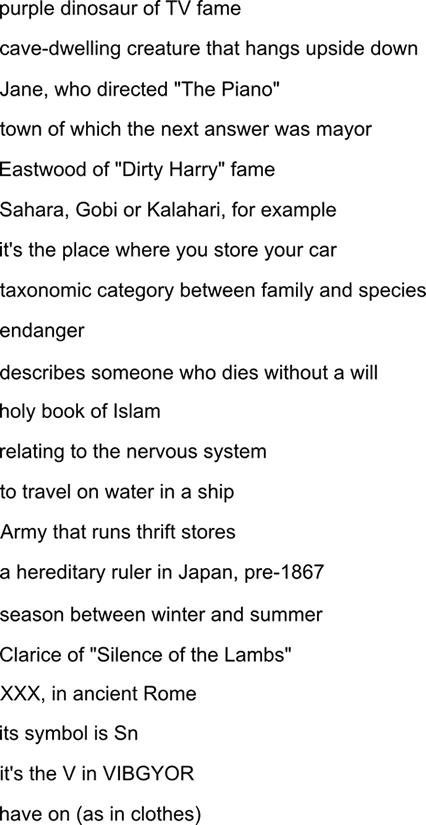 purple dinosaur of TV fame

cave-dwelling creature that hangs upside down

Jane, who directed "The Piano"

town of which the next answer was mayor

Eastwood of "Dirty Harry" fame

Sahara, Gobi or Kalahari, for example

it's the place where you store your car

taxonomic category between family and species

endanger

describes someone who dies without a will

holy book of Islam

relating to the nervous system

to travel on water in a ship

Army that runs thrift stores

a hereditary ruler in Japan, pre-1867

season between winter and summer

Clarice of "Silence of the Lambs"

XXX, in ancient Rome

its symbol is Sn

it's the V in VIBGYOR

have on (as in clothes)